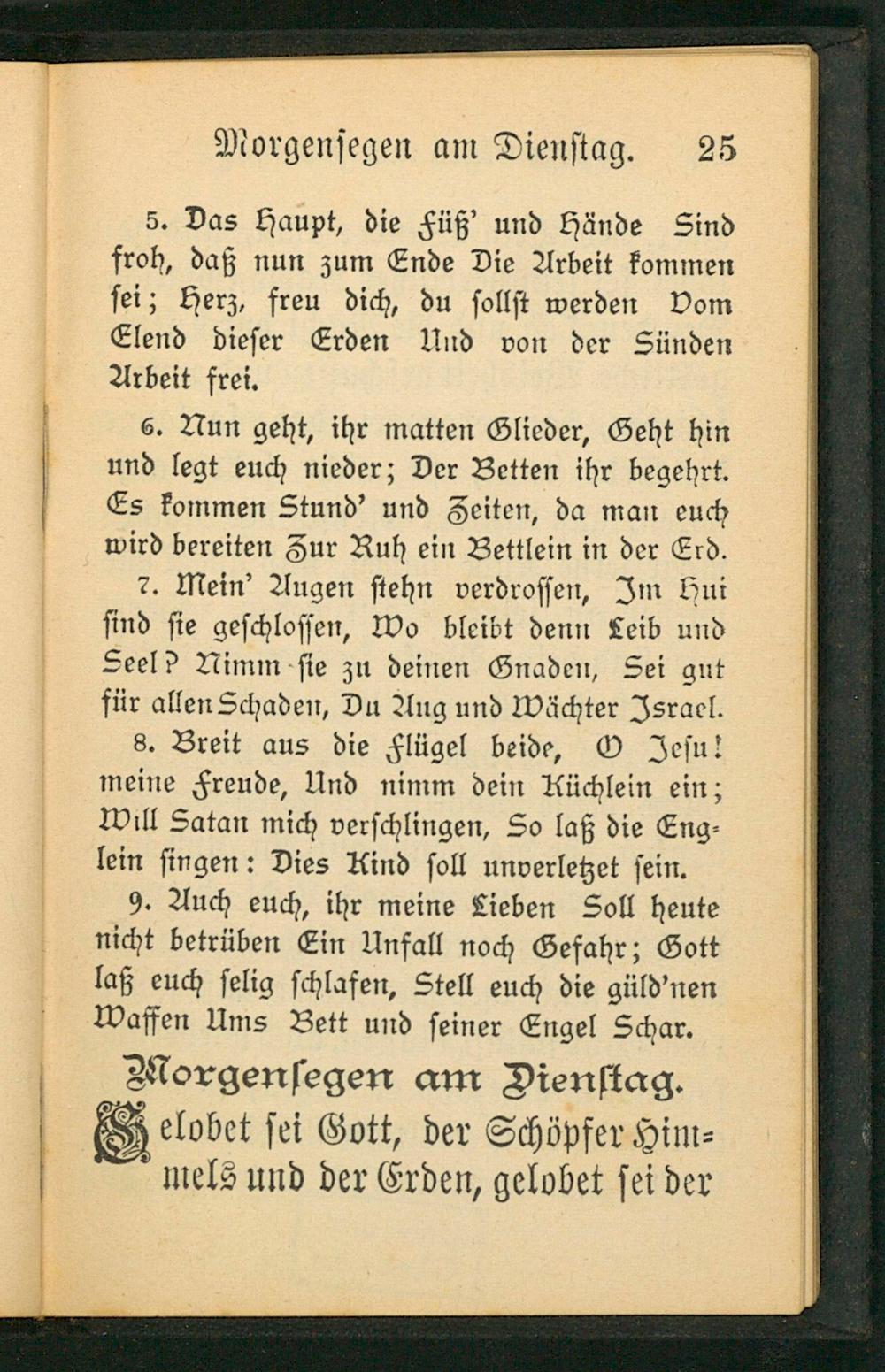 Morgensegen am Dienstag. 25

5. Das Haupt, die Füß' und Hände Sind froh, daß nun zum Ende Die Arbeit kommen sei; Herz, freu dich, du sollst werden Vom Elend dieser Erden Und von der Sünden Arbeit frei.

6. Nun geht, ihr matten Glieder, Geht hin und legt euch nieder; Der Betten ihr begehrt. Es kommen Stund' und Zeiten, da man euch wird bereiten Zur Ruh ein Bettlein in der Erd.

7. Mein' Augen stehn verdrossen, Im Hui sind sie geschlossen, Wo bleibt denn Leib und Seel? Nimm sie zu deinen Gnaden, Sei gut für allen Schaden, Du Aug und Wächter Israel.

8. Breit aus die Flügel beide, O Jesu! meine Freude, Und nimm dein Küchlein ein; Will Satan mich verschlingen, So laß die Englein singen: Dies Kind soll unverletzet sein.

9. Auch euch, ihr meine Lieben Soll heute nicht betrüben Ein Unfall noch Gefahr; Gott laß euch selig schlafen, Stell euch die güld'nen Waffen Ums Bett und seiner Engel Schar.

Morgensegen am Dienstag.

Gelobet sei Gott, der Schöpfer Himmels und der Erden, gelobet sei der